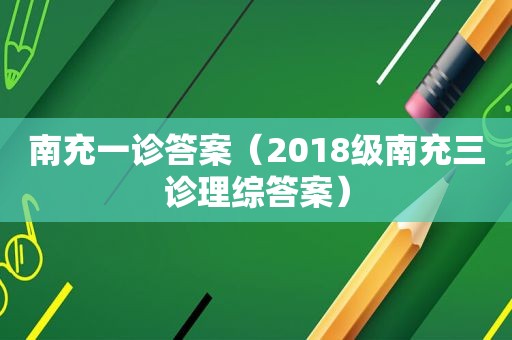 南充一诊答案（2018级南充三诊理综答案）